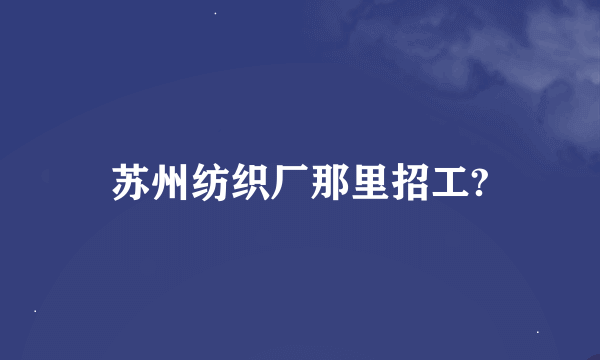 苏州纺织厂那里招工?